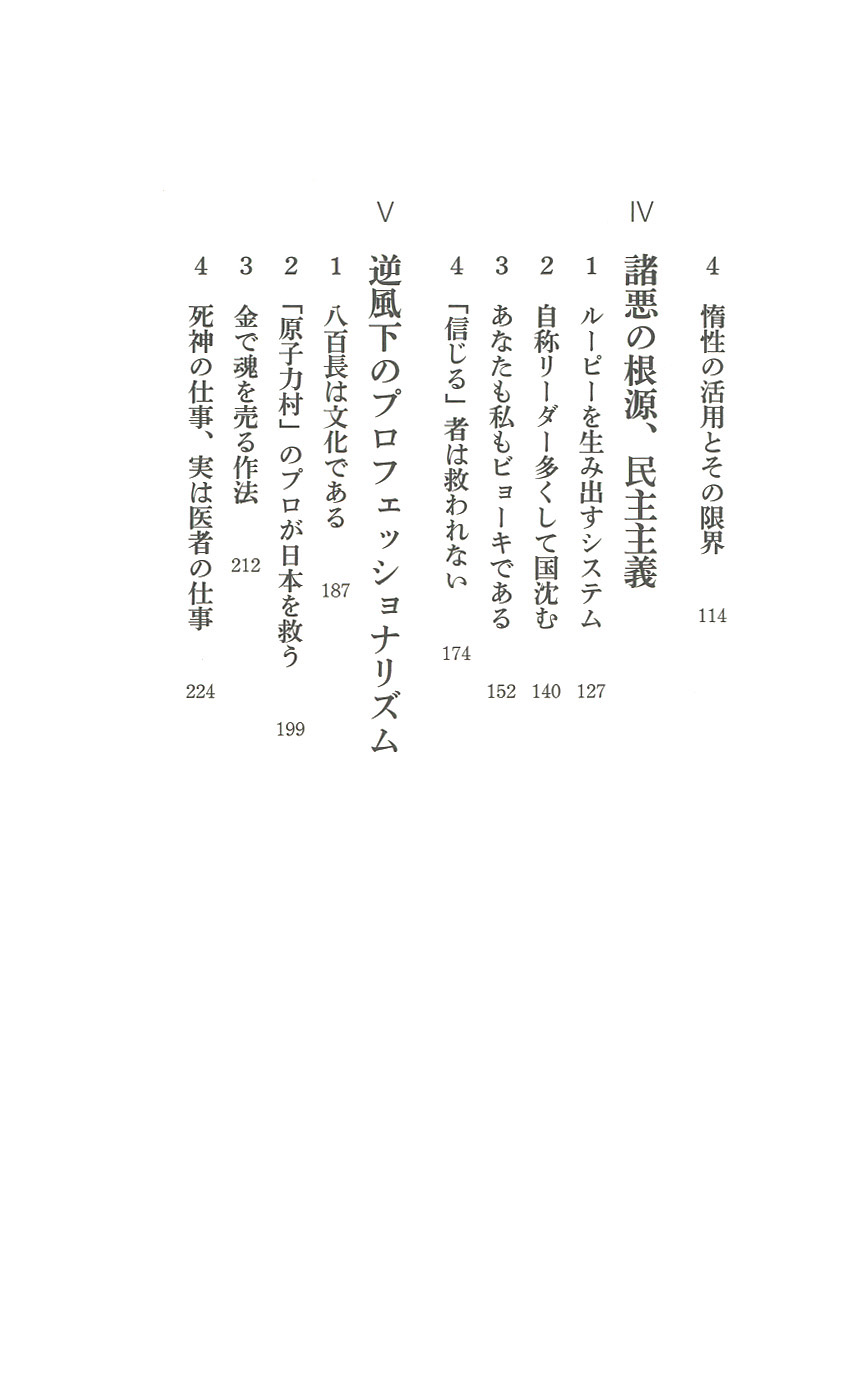 4　惰性の活用とその限界　114

IV
諸悪の根源、民主主義
1　ルーピーを生み出すシステム　127
2　自称リーダー多くして国沈む　140
3　あなたも私もビョーキである　152
4　「信じる」者は救われない　174

V
逆風下のプロフェッショナリズム
1　八百長は文化である　187
2　「原子力村」のプロが日本を救う　199
3　金で魂を売る作法　212
4　死神の仕事、実は医者の仕事　224